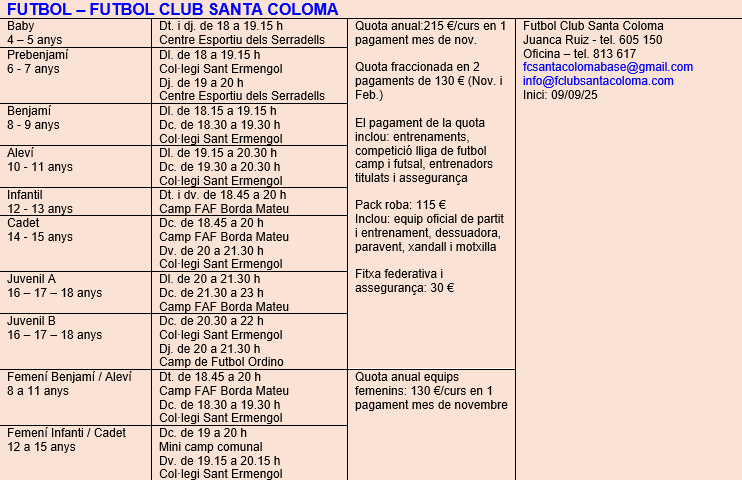 FUTBOL – FUTBOL CLUB SANTA COLOMA

| | | | |
|---|---|---|---|
| Baby 4 – 5 anys | Dt. i dj. de 18 a 19.15 h Centre Esportiu dels Serradells | Quota anual:215 €/curs en 1 pagament mes de nov. Quota fraccionada en 2 pagaments de 130 € (Nov. i Feb.) El pagament de la quota inclou: entrenaments, competició lliga de futbol camp i futsal, entrenadors titulats i assegurança Pack roba: 115 € Inclou: equip oficial de partit i entrenament, dessuadora, paravent, xandall i motxilla Fitxa federativa i assegurança: 30 € | Futbol Club Santa Coloma Juanca Ruiz - tel. 605 150 Oficina – tel. 813 617 fcsantacolomabase@gmail.com info@fclubsantacoloma.com Inici: 09/09/25 |
| Prebenjamí 6 - 7 anys | Dl. de 18 a 19.15 h Col·legi Sant Ermengol Dj. de 19 a 20 h Centre Esportiu dels Serradells | | |
| Benjamí 8 - 9 anys | Dl. de 18.15 a 19.15 h Dc. de 18.30 a 19.30 h Col·legi Sant Ermengol | | |
| Aleví 10 - 11 anys | Dl. de 19.15 a 20.30 h Dc. de 19.30 a 20.30 h Col·legi Sant Ermengol | | |
| Infantil 12 - 13 anys | Dt. i dv. de 18.45 a 20 h Camp FAF Borda Mateu | | |
| Cadet 14 - 15 anys | Dc. de 18.45 a 20 h Camp FAF Borda Mateu Dv. de 20 a 21.30 h Col·legi Sant Ermengol | | |
| Juvenil A 16 – 17 – 18 anys | Dl. de 20 a 21.30 h Dc. de 21.30 a 23 h Camp FAF Borda Mateu | | |
| Juvenil B 16 – 17 – 18 anys | Dc. de 20.30 a 22 h Col·legi Sant Ermengol Dj. de 20 a 21.30 h Camp de Futbol Ordino | | |
| Femení Benjamí / Aleví 8 a 11 anys | Dt. de 18.45 a 20 h Camp FAF Borda Mateu Dc. de 18.30 a 19.30 h Col·legi Sant Ermengol | Quota anual equips femenins: 130 €/curs en 1 pagament mes de novembre | |
| Femení Infanti / Cadet 12 a 15 anys | Dc. de 19 a 20 h Mini camp comunal Dv. de 19.15 a 20.15 h Col·legi Sant Ermengol | | |